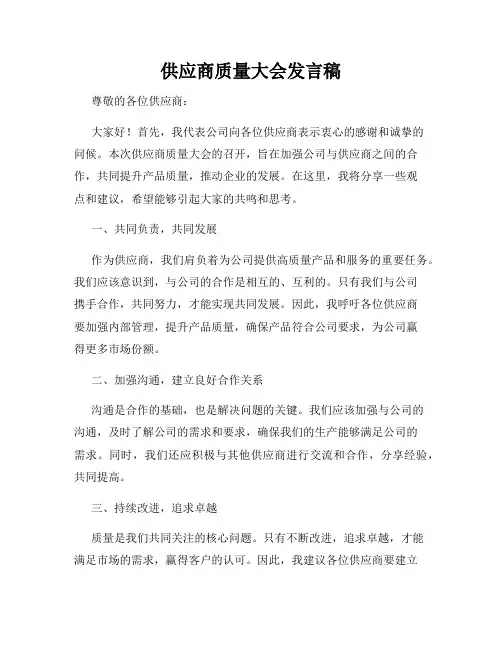 供应商质量大会发言稿

尊敬的各位供应商：

大家好！首先，我代表公司向各位供应商表示衷心的感谢和诚挚的问候。本次供应商质量大会的召开，旨在加强公司与供应商之间的合作，共同提升产品质量，推动企业的发展。在这里，我将分享一些观点和建议，希望能够引起大家的共鸣和思考。

一、共同负责，共同发展

作为供应商，我们肩负着为公司提供高质量产品和服务的重要任务。我们应该意识到，与公司的合作是相互的、互利的。只有我们与公司携手合作，共同努力，才能实现共同发展。因此，我呼吁各位供应商要加强内部管理，提升产品质量，确保产品符合公司要求，为公司赢得更多市场份额。

二、加强沟通，建立良好合作关系

沟通是合作的基础，也是解决问题的关键。我们应该加强与公司的沟通，及时了解公司的需求和要求，确保我们的生产能够满足公司的需求。同时，我们还应积极与其他供应商进行交流和合作，分享经验，共同提高。

三、持续改进，追求卓越

质量是我们共同关注的核心问题。只有不断改进，追求卓越，才能满足市场的需求，赢得客户的认可。因此，我建议各位供应商要建立